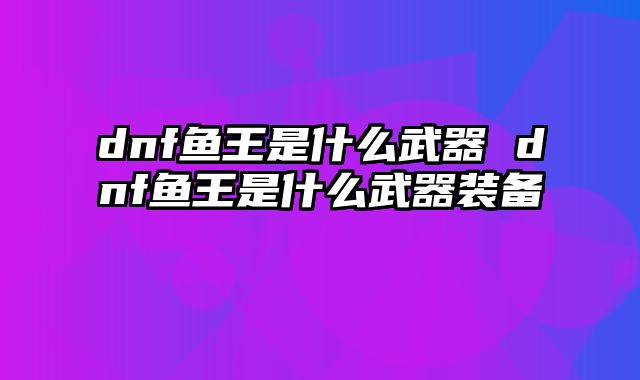 dnf鱼王是什么武器 dnf鱼王是什么武器装备